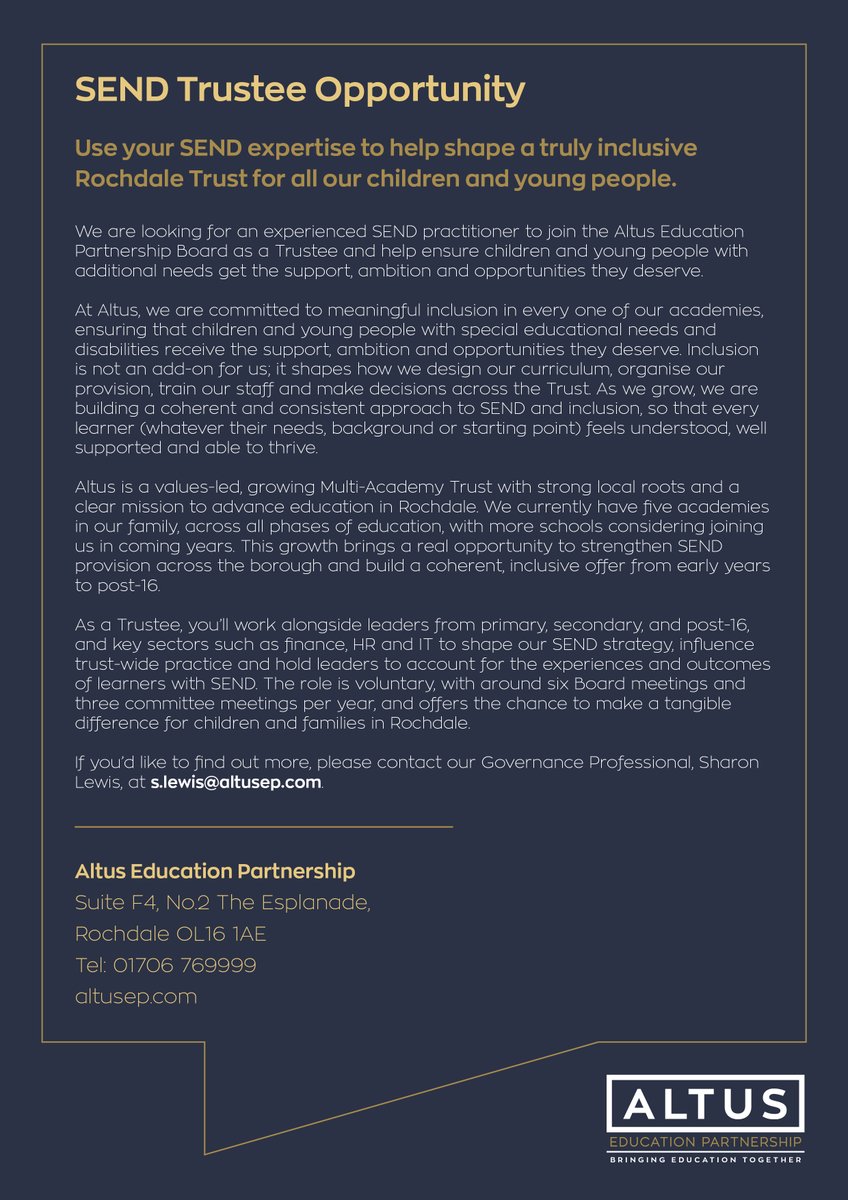 SEND Trustee Opportunity

Use your SEND expertise to help shape a truly inclusive Rochdale Trust for all our children and young people.

We are looking for an experienced SEND practitioner to join the Altus Education Partnership Board as a Trustee and help ensure children and young people with additional needs get the support, ambition and opportunities they deserve.

At Altus, we are committed to meaningful inclusion in every one of our academies, ensuring that children and young people with special educational needs and disabilities receive the support, ambition and opportunities they deserve. Inclusion is not an add-on for us; it shapes how we design our curriculum, organise our provision, train our staff and make decisions across the Trust. As we grow, we are building a coherent and consistent approach to SEND and inclusion, so that every learner (whatever their needs, background or starting point) feels understood, well supported and able to thrive.

Altus is a values-led, growing Multi-Academy Trust with strong local roots and a clear mission to advance education in Rochdale. We currently have five academies in our family, across all phases of education, with more schools considering joining us in coming years. This growth brings a real opportunity to strengthen SEND provision across the borough and build a coherent, inclusive offer from early years to post-16.

As a Trustee, you'll work alongside leaders from primary, secondary, and post-16, and key sectors such as finance, HR and IT to shape our SEND strategy, influence trust-wide practice and hold leaders to account for the experiences and outcomes of learners with SEND. The role is voluntary, with around six Board meetings and three committee meetings per year, and offers the chance to make a tangible difference for children and families in Rochdale.

If you'd like to find out more, please contact our Governance Professional, Sharon Lewis, at s.lewis@altusep.com.

Altus Education Partnership
Suite F4, No.2 The Esplanade,
Rochdale OL16 1AE
Tel: 01706 769999
altusep.com

ALTUS
EDUCATION PARTNERSHIP
BRINGING EDUCATION TOGETHER